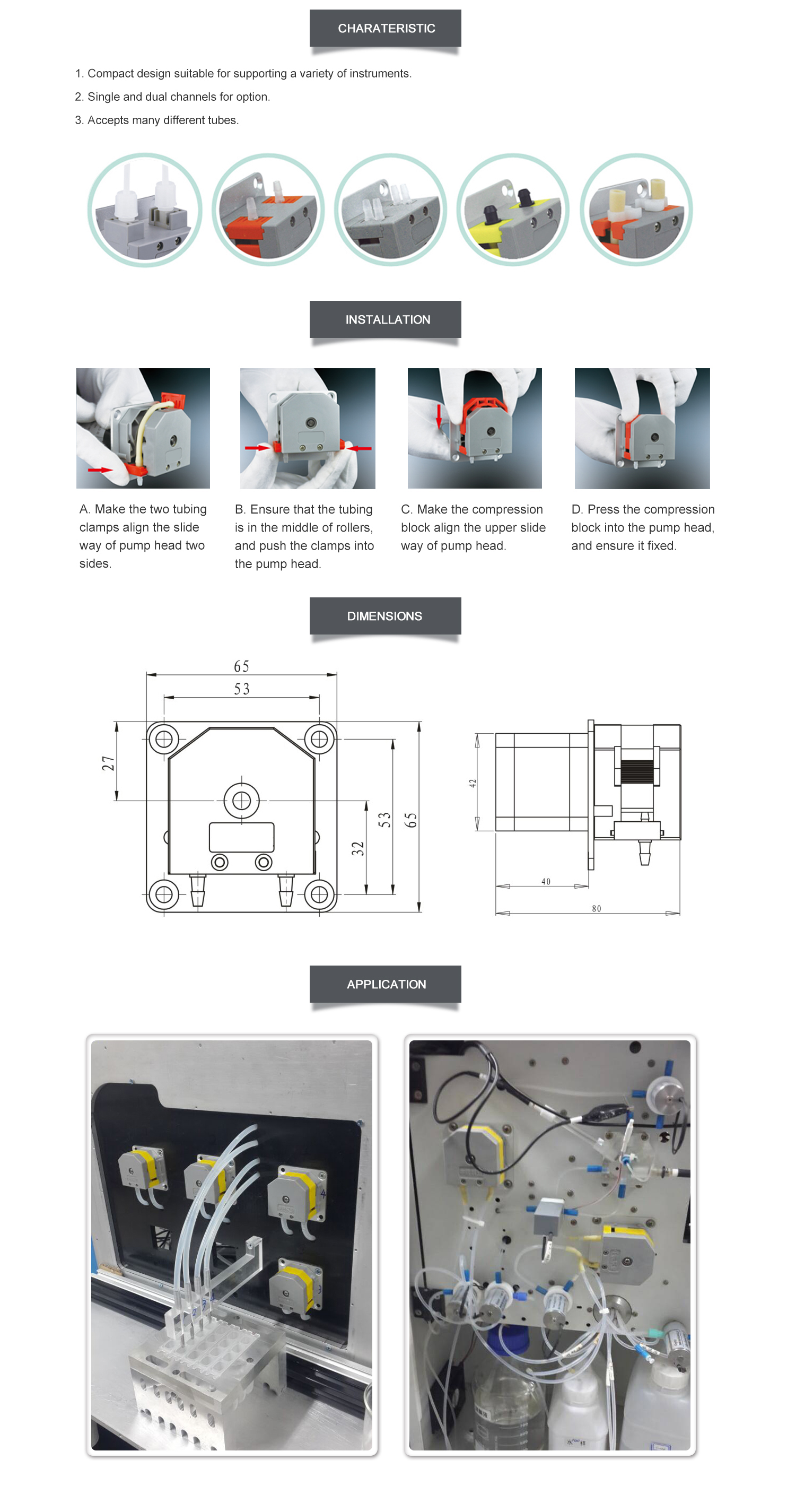 CHARATERISTIC

1. Compact design suitable for supporting a variety of instruments.

2. Single and dual channels for option.

3. Accepts many different tubes.

INSTALLATION

A. Make the two tubing clamps align the slide way of pump head two sides.

B. Ensure that the tubing is in the middle of rollers, and push the clamps into the pump head.

C. Make the compression block align the upper slide way of pump head.

D. Press the compression block into the pump head, and ensure it fixed.

DIMENSIONS

65

53

27

32

53

65

42

40

80

APPLICATION